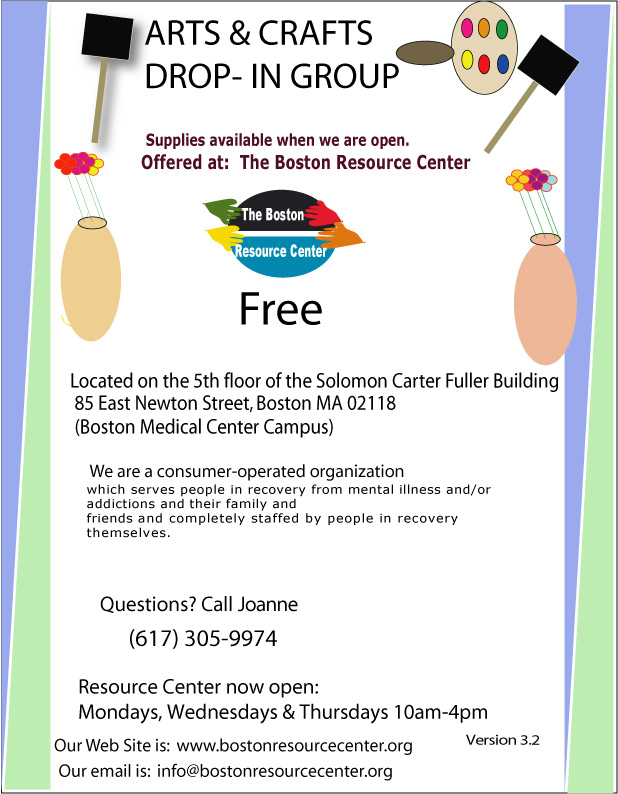 ARTS & CRAFTS
DROP- IN GROUP

Supplies available when we are open.
Offered at: The Boston Resource Center

The Boston
Resource Center

Free

Located on the 5th floor of the Solomon Carter Fuller Building
85 East Newton Street, Boston MA 02118
(Boston Medical Center Campus)

We are a consumer-operated organization which serves people in recovery from mental illness and/or addictions and their family and friends and completely staffed by people in recovery themselves.

Questions? Call Joanne
(617) 305-9974

Resource Center now open:
Mondays, Wednesdays & Thursdays 10am-4pm

Our Web Site is: www.bostonresourcecenter.org
Version 3.2
Our email is: info@bostonresourcecenter.org